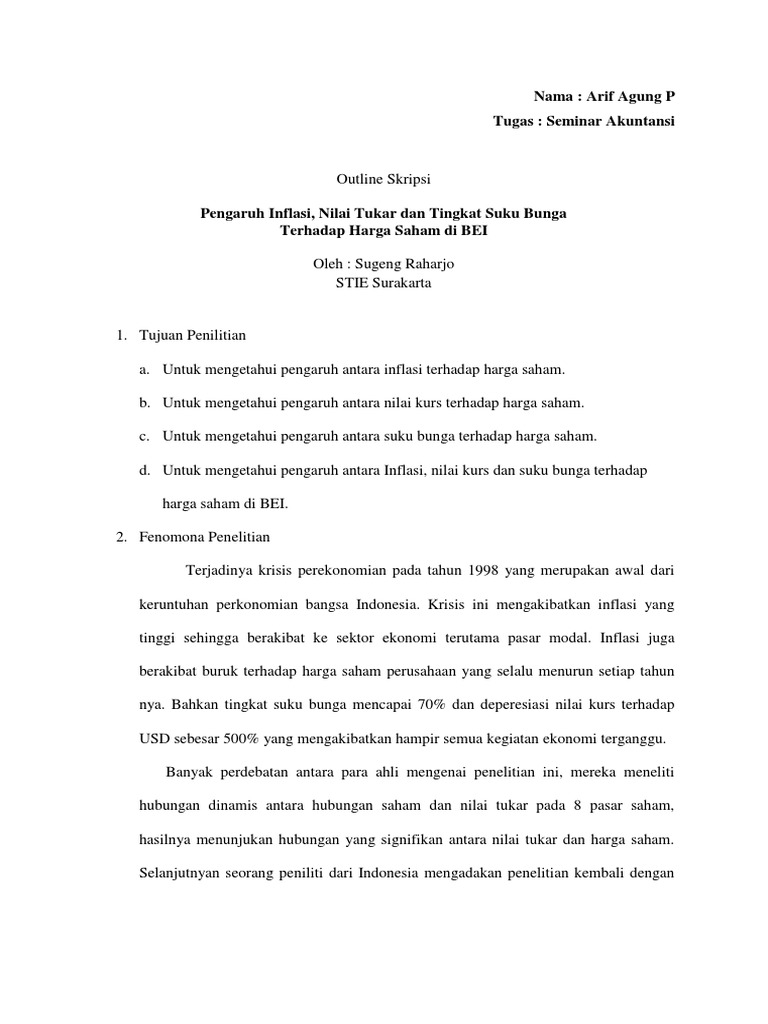 Nama : Arif Agung P
Tugas : Seminar Akuntansi

Outline Skripsi

Pengaruh Inflasi, Nilai Tukar dan Tingkat Suku Bunga Terhadap Harga Saham di BEI

Oleh : Sugeng Raharjo
STIE Surakarta

1. Tujuan Penilitian

a. Untuk mengetahui pengaruh antara inflasi terhadap harga saham.

b. Untuk mengetahui pengaruh antara nilai kurs terhadap harga saham.

c. Untuk mengetahui pengaruh antara suku bunga terhadap harga saham.

d. Untuk mengetahui pengaruh antara Inflasi, nilai kurs dan suku bunga terhadap harga saham di BEI.

2. Fenomona Penelitian

Terjadinya krisis perekonomian pada tahun 1998 yang merupakan awal dari keruntuhan perkonomian bangsa Indonesia. Krisis ini mengakibatkan inflasi yang tinggi sehingga berakibat ke sektor ekonomi terutama pasar modal. Inflasi juga berakibat buruk terhadap harga saham perusahaan yang selalu menurun setiap tahun nya. Bahkan tingkat suku bunga mencapai 70% dan deperesiasi nilai kurs terhadap USD sebesar 500% yang mengakibatkan hampir semua kegiatan ekonomi terganggu.

Banyak perdebatan antara para ahli mengenai penelitian ini, mereka meneliti hubungan dinamis antara hubungan saham dan nilai tukar pada 8 pasar saham, hasilnya menunjukan hubungan yang signifikan antara nilai tukar dan harga saham. Selanjutnyan seorang peniliti dari Indonesia mengadakan penelitian kembali dengan